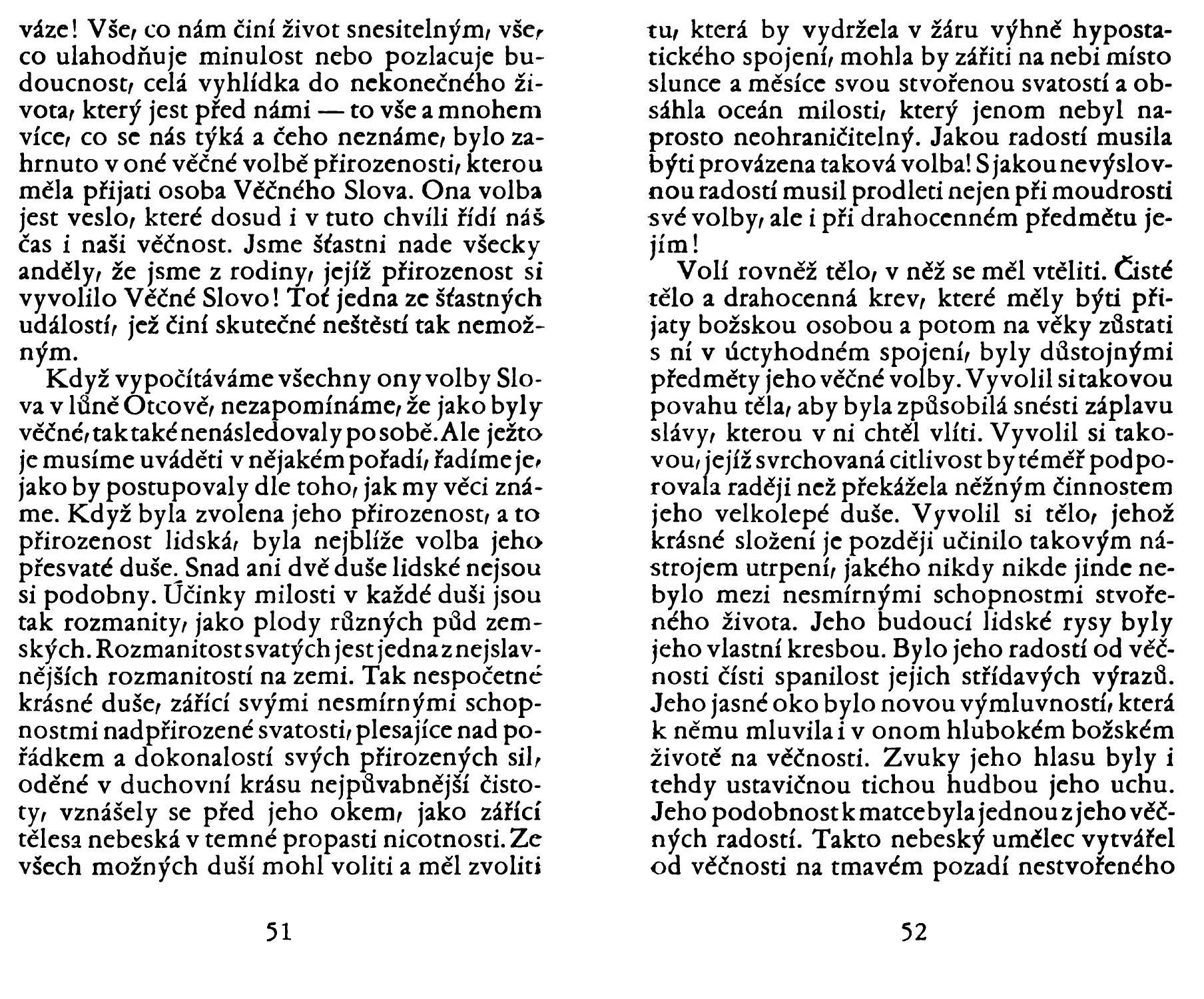 váze! Vše, co nám činí život snesitelným, vše, co ulahodňuje minulost nebo pozlacuje budoucnost, celá vyhlídka do nekonečného života, který jest před námi — to vše a mnohem více, co se nás týká a čeho neznáme, bylo zahrnuto v oné věčné volbě přirozenosti, kterou měla přijati osoba Věčného Slova. Ona volba jest veslo, které dosud i v tuto chvíli řídí náš čas i naši věčnost. Jsme šťastni nade všecky anděly, že jsme z rodiny, jejíž přirozenost si vyvolilo Věčné Slovo! Toť jedna ze šťastných událostí, jež činí skutečné neštěstí tak nemožným.

Když vypočítáváme všechny ony volby Slova v lůně Otcově, nezapomínáme, že jako byly věčné, tak také nenásledovaly po sobě. Ale ježto je musíme uváděti v nějakém pořadí, řadíme je, jako by postupovaly dle toho, jak my věci známe. Když byla zvolena jeho přirozenost, a to přirozenost lidská, byla nejblíže volba jeho přesvaté duše. Snad ani dvě duše lidské nejsou si podobny. Účinky milosti v každé duši jsou tak rozmanity, jako plody různých půd zemských. Rozmanitost svatých jest jedna z nejslavnějších rozmanitostí na zemi. Tak nespočetné krásné duše, zářící svými nesmírnými schopnostmi nadpřirozené svatosti, plesajíce nad pořádkem a dokonalostí svých přirozených sil, oděné v duchovní krásu nejpůvabnější čistoty, vznášely se před jeho okem, jako zářící tělesa nebeská v temné propasti nicotnosti. Ze všech možných duší mohl voliti a měl zvoliti

51

tu, která by vydržela v žáru výhně hypostatického spojení, mohla by zářiti na nebi místo slunce a měsíce svou stvořenou svatostí a obsáhla oceán milosti, který jenom nebyl naprosto neohraničitelný. Jakou radostí musila býti provázena taková volba! S jakou nevýslovnou radostí musil prodleti nejen při moudrosti své volby, ale i při drahocenném předmětu jejím!

Volí rovněž tělo, v něž se měl vtěliti. Čisté tělo a drahocenná krev, které měly býti přijaty božskou osobou a potom na věky zůstati s ní v úctyhodném spojení, byly důstojnými předměty jeho věčné volby. Vyvolil si takovou povahu těla, aby byla způsobilá snésti záplavu slávy, kterou v ni chtěl vlíti. Vyvolil si takovou, jejíž svrchovaná citlivost by téměř podporovala raději než překážela něžným činnostem jeho velkolepé duše. Vyvolil si tělo, jehož krásné složení je později učinilo takovým nástrojem utrpení, jakého nikdy nikde jinde nebylo mezi nesmírnými schopnostmi stvořeného života. Jeho budoucí lidské rysy byly jeho vlastní kresbou. Bylo jeho radostí od věčnosti čísti spanilost jejich střídavých výrazů. Jeho jasné oko bylo novou výmluvností, která k němu mluvila i v onom hlubokém božském životě na věčnosti. Zvuky jeho hlasu byly i tehdy ustavičnou tichou hudbou jeho uchu. Jeho podobnost k matce byla jednou z jeho věčných radostí. Takto nebeský umělec vytvářel od věčnosti na tmavém pozadí nestvořeného

52